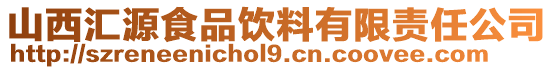 山西汇源食品饮料有限责任公司
http://szreneenichol9.cn.coovee.com